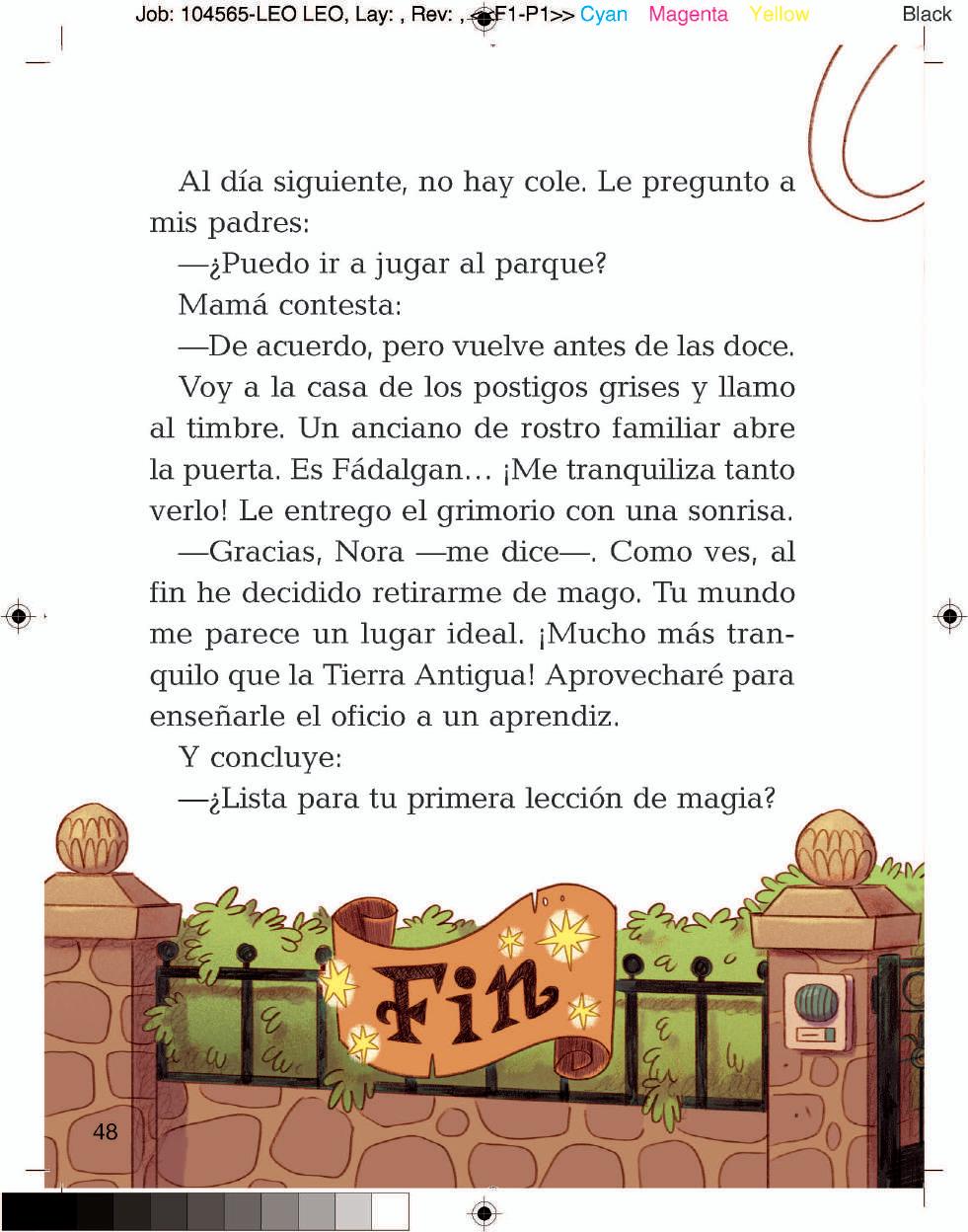 Job: 104565-LEO LEO, Lay: , Rev: , F1-P1>> Cyan Magenta Yellow Black

Al día siguiente, no hay cole. Le pregunto a mis padres:

—¿Puedo ir a jugar al parque?

Mamá contesta:

—De acuerdo, pero vuelve antes de las doce.

Voy a la casa de los postigos grises y llamo al timbre. Un anciano de rostro familiar abre la puerta. Es Fádalgan… ¡Me tranquiliza tanto verlo! Le entrego el grimorio con una sonrisa.

—Gracias, Nora —me dice—. Como ves, al fin he decidido retirarme de mago. Tu mundo me parece un lugar ideal. ¡Mucho más tranquilo que la Tierra Antigua! Aprovecharé para enseñarle el oficio a un aprendiz.

Y concluye:

—¿Lista para tu primera lección de magia?

Fin

48